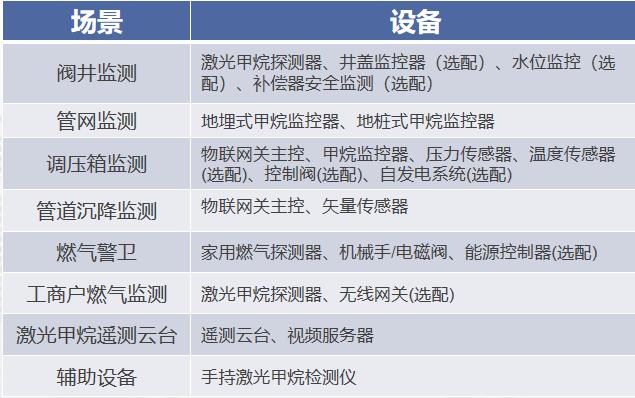 | 场景 | 设备 |
|---|---|
| 阀井监测 | 激光甲烷探测器、井盖监控器（选配）、水位监控（选配）、补偿器安全监测（选配） |
| 管网监测 | 地埋式甲烷监控器、地桩式甲烷监控器 |
| 调压箱监测 | 物联网关主控、甲烷监控器、压力传感器、温度传感器(选配)、控制阀(选配)、自发电系统(选配) |
| 管道沉降监测 | 物联网关主控、矢量传感器 |
| 燃气警卫 | 家用燃气探测器、机械手/电磁阀、能源控制器(选配) |
| 工商户燃气监测 | 激光甲烷探测器、无线网关(选配) |
| 激光甲烷遥测云台 | 遥测云台、视频服务器 |
| 辅助设备 | 手持激光甲烷检测仪 |